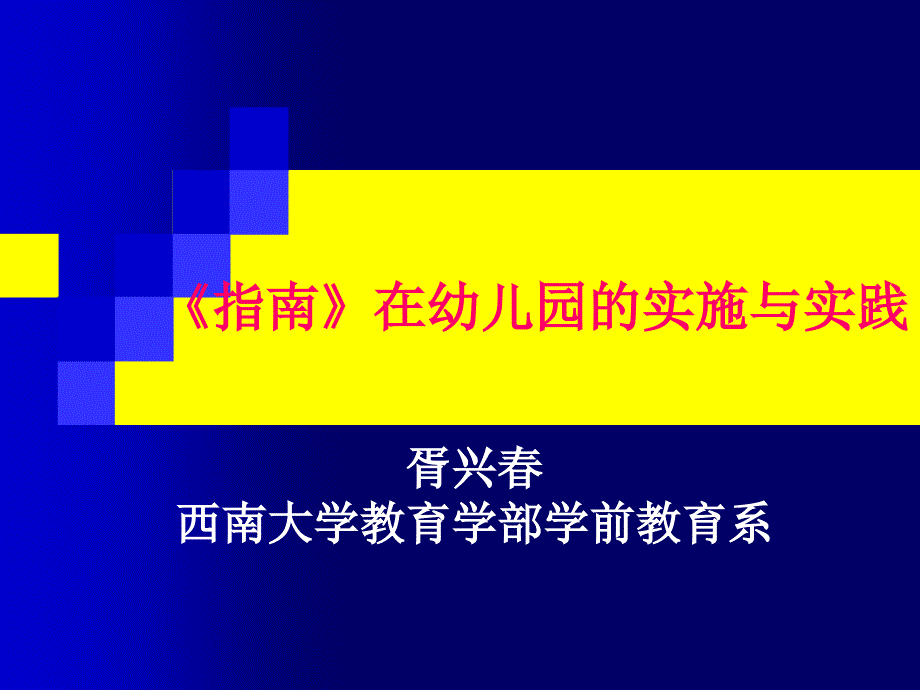 《指南》在幼儿园的实施与实践

胥兴春
西南大学教育学部学前教育系